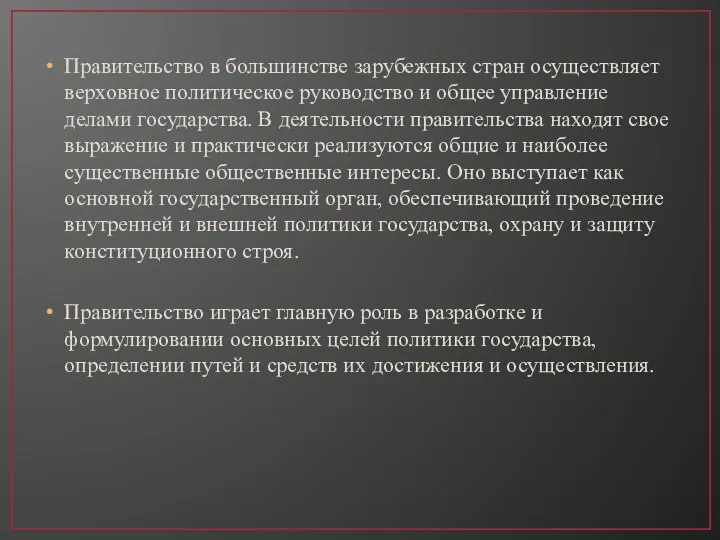 • Правительство в большинстве зарубежных стран осуществляет верховное политическое руководство и общее управление делами государства. В деятельности правительства находят свое выражение и практически реализуются общие и наиболее существенные общественные интересы. Оно выступает как основной государственный орган, обеспечивающий проведение внутренней и внешней политики государства, охрану и защиту конституционного строя.

• Правительство играет главную роль в разработке и формулировании основных целей политики государства, определении путей и средств их достижения и осуществления.